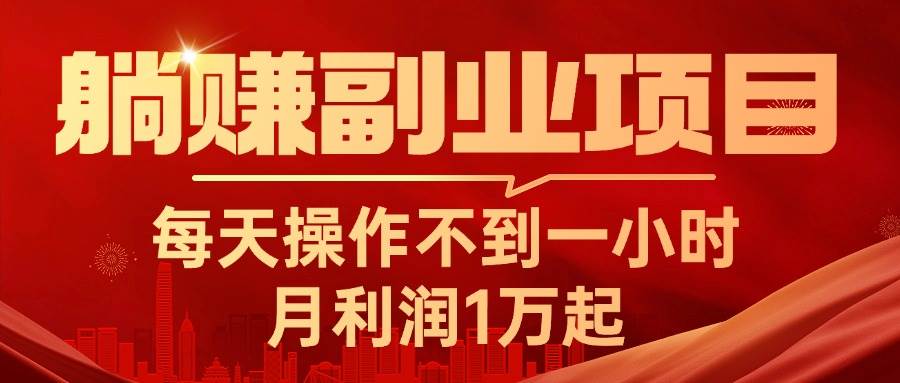 躺赚副业项目

每天操作不到一小时
月利润1万起